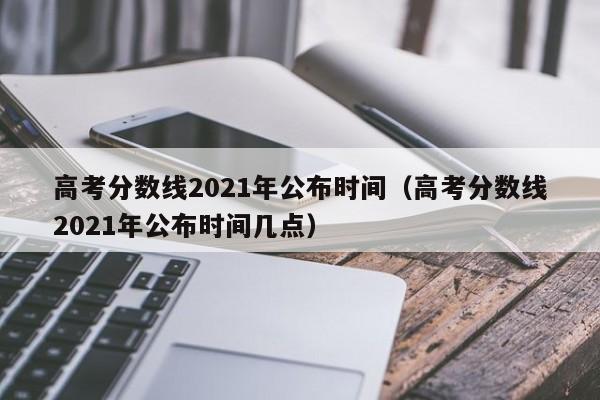 高考分数线2021年公布时间（高考分数线2021年公布时间几点）